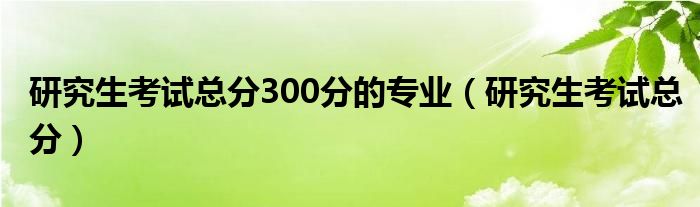 研究生考试总分300分的专业（研究生考试总分）